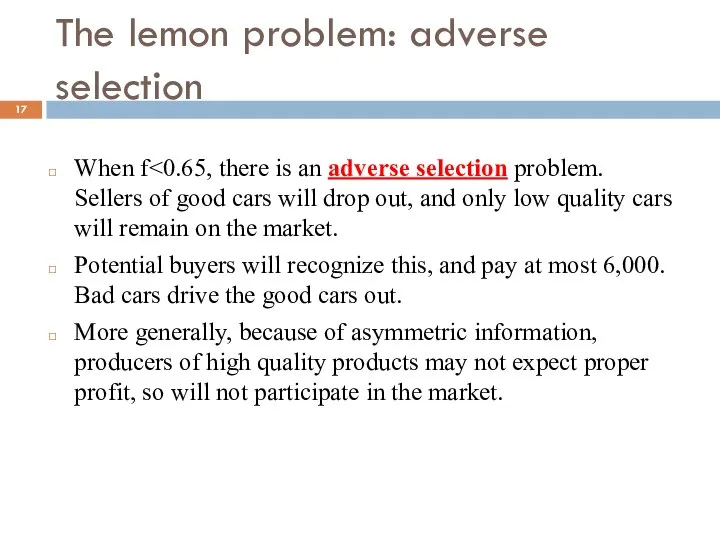 The lemon problem: adverse selection

17

When f<0.65, there is an adverse selection problem. Sellers of good cars will drop out, and only low quality cars will remain on the market.

Potential buyers will recognize this, and pay at most 6,000. Bad cars drive the good cars out.

More generally, because of asymmetric information, producers of high quality products may not expect proper profit, so will not participate in the market.